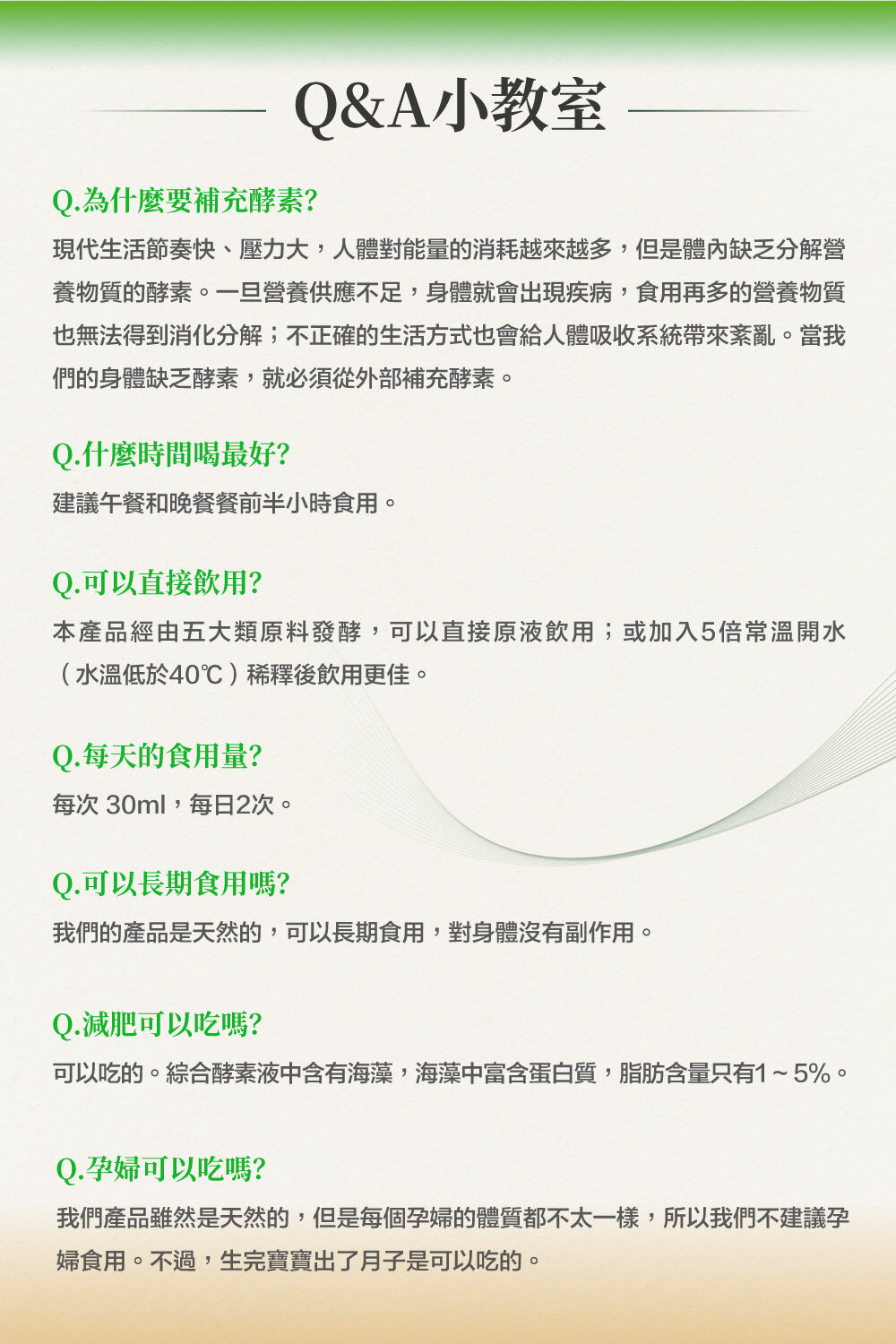 Q&A小教室

Q.為什麼要補充酵素?

現代生活節奏快、壓力大，人體對能量的消耗越來越多，但是體內缺乏分解營養物質的酵素。一旦營養供應不足，身體就會出現疾病，食用再多的營養物質也無法得到消化分解；不正確的生活方式也會給人體吸收系統帶來紊亂。當我們的身體缺乏酵素，就必須從外部補充酵素。

Q.什麼時間喝最好?

建議午餐和晚餐餐前半小時食用。

Q.可以直接飲用?

本產品經由五大類原料發酵，可以直接原液飲用；或加入5倍常溫開水（水溫低於40℃）稀釋後飲用更佳。

Q.每天的食用量?

每次 30ml，每日2次。

Q.可以長期食用嗎?

我們的產品是天然的，可以長期食用，對身體沒有副作用。

Q.減肥可以吃嗎?

可以吃的。綜合酵素液中含有海藻，海藻中富含蛋白質，脂肪含量只有1～5%。

Q.孕婦可以吃嗎?

我們產品雖然是天然的，但是每個孕婦的體質都不太一樣，所以我們不建議孕婦食用。不過，生完寶寶出了月子是可以吃的。